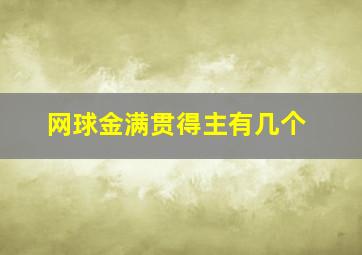 网球金满贯得主有几个